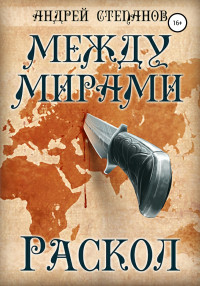 АНДРЕЙ СТЕПАНОВ
16+
МЕЖДУ МИРАМИ
РАСКОЛ